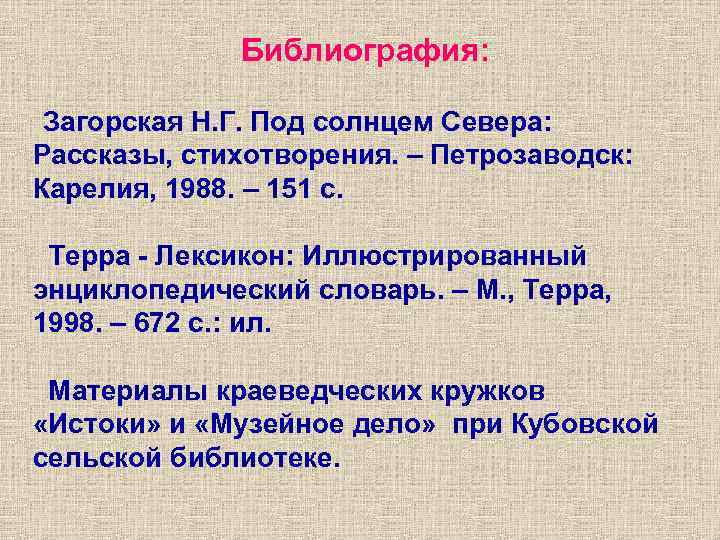 Библиография:

Загорская Н.Г. Под солнцем Севера: Рассказы, стихотворения. – Петрозаводск: Карелия, 1988. – 151 с.

Терра - Лексикон: Иллюстрированный энциклопедический словарь. – М., Терра, 1998. – 672 с.: ил.

Материалы краеведческих кружков «Истоки» и «Музейное дело» при Кубовской сельской библиотеке.